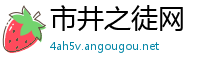 市井之徒网
4ah5v.angougou.net